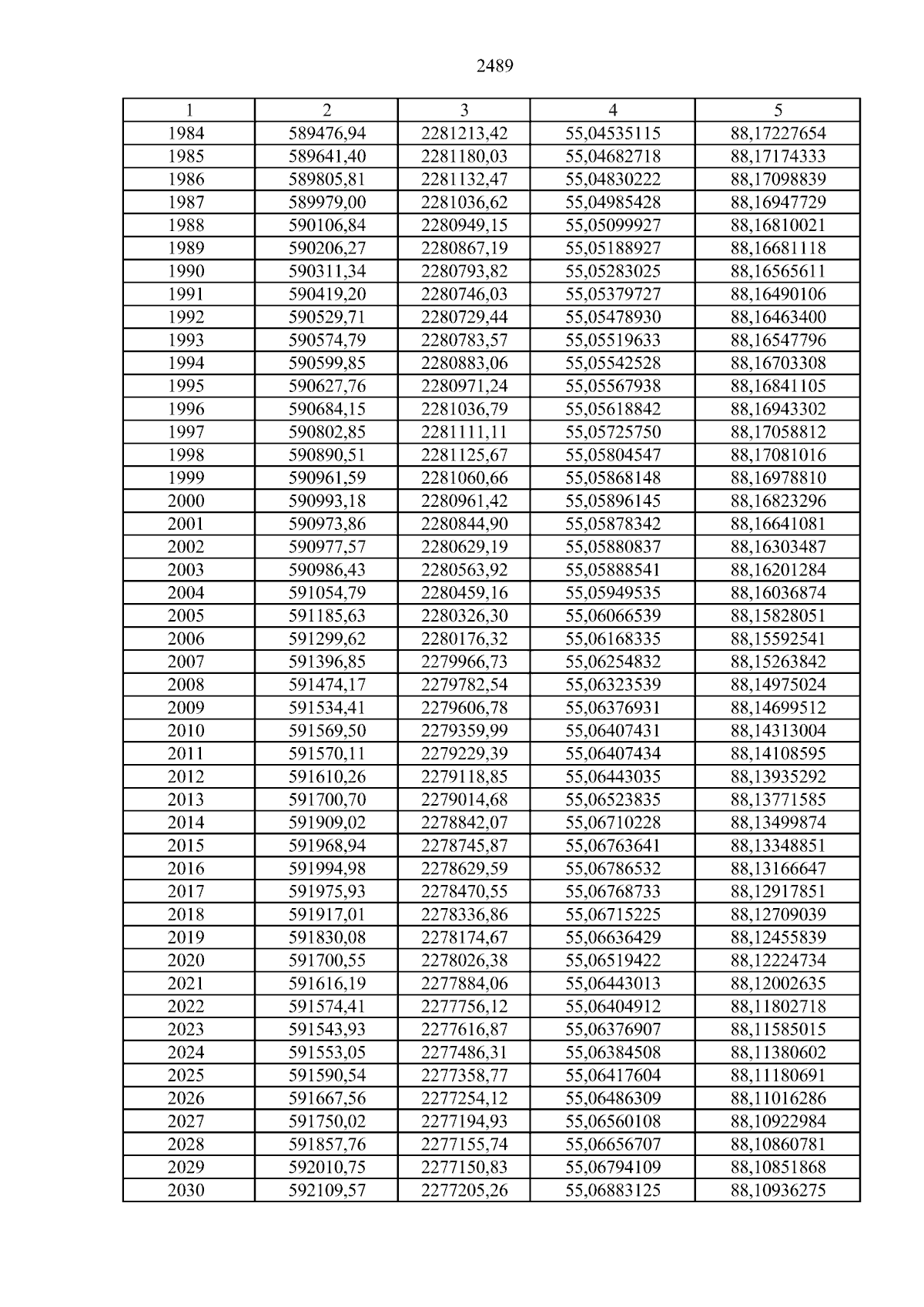 2489

| 1 | 2 | 3 | 4 | 5 |
|---|---|---|---|---|
| 1984 | 589476,94 | 2281213,42 | 55,04535115 | 88,17227654 |
| 1985 | 589641,40 | 2281180,03 | 55,04682718 | 88,17174333 |
| 1986 | 589805,81 | 2281132,47 | 55,04830222 | 88,17098839 |
| 1987 | 589979,00 | 2281036,62 | 55,04985428 | 88,16947729 |
| 1988 | 590106,84 | 2280949,15 | 55,05099927 | 88,16810021 |
| 1989 | 590206,27 | 2280867,19 | 55,05188927 | 88,16681118 |
| 1990 | 590311,34 | 2280793,82 | 55,05283025 | 88,16565611 |
| 1991 | 590419,20 | 2280746,03 | 55,05379727 | 88,16490106 |
| 1992 | 590529,71 | 2280729,44 | 55,05478930 | 88,16463400 |
| 1993 | 590574,79 | 2280783,57 | 55,05519633 | 88,16547796 |
| 1994 | 590599,85 | 2280883,06 | 55,05542528 | 88,16703308 |
| 1995 | 590627,76 | 2280971,24 | 55,05567938 | 88,16841105 |
| 1996 | 590684,15 | 2281036,79 | 55,05618842 | 88,16943302 |
| 1997 | 590802,85 | 2281111,11 | 55,05725750 | 88,17058812 |
| 1998 | 590890,51 | 2281125,67 | 55,05804547 | 88,17081016 |
| 1999 | 590961,59 | 2281060,66 | 55,05868148 | 88,16978810 |
| 2000 | 590993,18 | 2280961,42 | 55,05896145 | 88,16823296 |
| 2001 | 590973,86 | 2280844,90 | 55,05878342 | 88,16641081 |
| 2002 | 590977,57 | 2280629,19 | 55,05880837 | 88,16303487 |
| 2003 | 590986,43 | 2280563,92 | 55,05888541 | 88,16201284 |
| 2004 | 591054,79 | 2280459,16 | 55,05949535 | 88,16036874 |
| 2005 | 591185,63 | 2280326,30 | 55,06066539 | 88,15828051 |
| 2006 | 591299,62 | 2280176,32 | 55,06168335 | 88,15592541 |
| 2007 | 591396,85 | 2279966,73 | 55,06254832 | 88,15263842 |
| 2008 | 591474,17 | 2279782,54 | 55,06323539 | 88,14975024 |
| 2009 | 591534,41 | 2279606,78 | 55,06376931 | 88,14699512 |
| 2010 | 591569,50 | 2279359,99 | 55,06407431 | 88,14313004 |
| 2011 | 591570,11 | 2279229,39 | 55,06407434 | 88,14108595 |
| 2012 | 591610,26 | 2279118,85 | 55,06443035 | 88,13935292 |
| 2013 | 591700,70 | 2279014,68 | 55,06523835 | 88,13771585 |
| 2014 | 591909,02 | 2278842,07 | 55,06710228 | 88,13499874 |
| 2015 | 591968,94 | 2278745,87 | 55,06763641 | 88,13348851 |
| 2016 | 591994,98 | 2278629,59 | 55,06786532 | 88,13166647 |
| 2017 | 591975,93 | 2278470,55 | 55,06768733 | 88,12917851 |
| 2018 | 591917,01 | 2278336,86 | 55,06715225 | 88,12709039 |
| 2019 | 591830,08 | 2278174,67 | 55,06636429 | 88,12455839 |
| 2020 | 591700,55 | 2278026,38 | 55,06519422 | 88,12224734 |
| 2021 | 591616,19 | 2277884,06 | 55,06443013 | 88,12002635 |
| 2022 | 591574,41 | 2277756,12 | 55,06404912 | 88,11802718 |
| 2023 | 591543,93 | 2277616,87 | 55,06376907 | 88,11585015 |
| 2024 | 591553,05 | 2277486,31 | 55,06384508 | 88,11380602 |
| 2025 | 591590,54 | 2277358,77 | 55,06417604 | 88,11180691 |
| 2026 | 591667,56 | 2277254,12 | 55,06486309 | 88,11016286 |
| 2027 | 591750,02 | 2277194,93 | 55,06560108 | 88,10922984 |
| 2028 | 591857,76 | 2277155,74 | 55,06656707 | 88,10860781 |
| 2029 | 592010,75 | 2277150,83 | 55,06794109 | 88,10851868 |
| 2030 | 592109,57 | 2277205,26 | 55,06883125 | 88,10936275 |